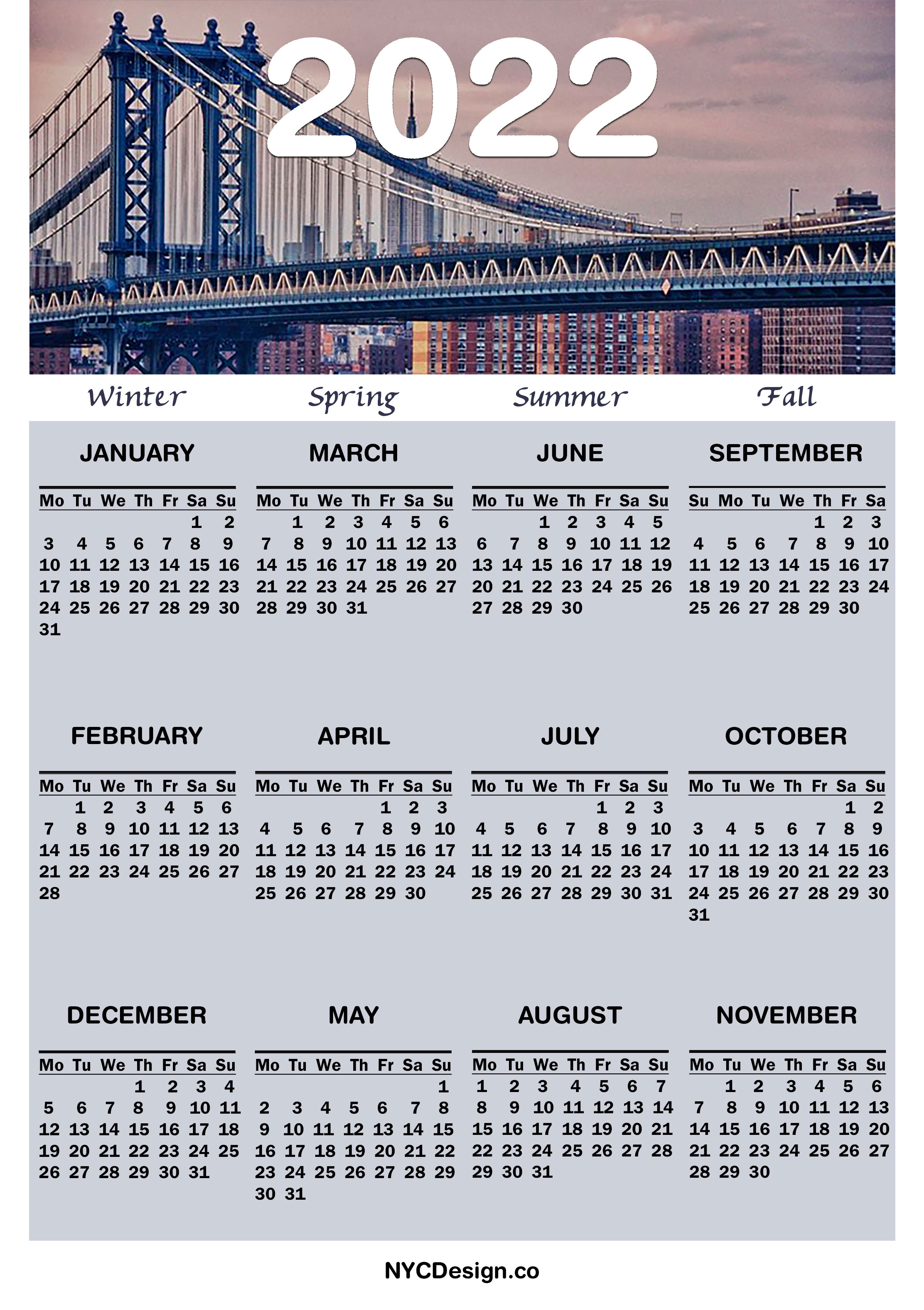 2022

Winter

JANUARY

| Mo | Tu | We | Th | Fr | Sa | Su |
|---|---|---|---|---|---|---|
| | | | | | 1 | 2 |
| 3 | 4 | 5 | 6 | 7 | 8 | 9 |
| 10 | 11 | 12 | 13 | 14 | 15 | 16 |
| 17 | 18 | 19 | 20 | 21 | 22 | 23 |
| 24 | 25 | 26 | 27 | 28 | 29 | 30 |
| 31 | | | | | | |

FEBRUARY

| Mo | Tu | We | Th | Fr | Sa | Su |
|---|---|---|---|---|---|---|
| | 1 | 2 | 3 | 4 | 5 | 6 |
| 7 | 8 | 9 | 10 | 11 | 12 | 13 |
| 14 | 15 | 16 | 17 | 18 | 19 | 20 |
| 21 | 22 | 23 | 24 | 25 | 26 | 27 |
| 28 | | | | | | |

DECEMBER

| Mo | Tu | We | Th | Fr | Sa | Su |
|---|---|---|---|---|---|---|
| | | | 1 | 2 | 3 | 4 |
| 5 | 6 | 7 | 8 | 9 | 10 | 11 |
| 12 | 13 | 14 | 15 | 16 | 17 | 18 |
| 19 | 20 | 21 | 22 | 23 | 24 | 25 |
| 26 | 27 | 28 | 29 | 30 | 31 | |

Spring

MARCH

| Mo | Tu | We | Th | Fr | Sa | Su |
|---|---|---|---|---|---|---|
| | 1 | 2 | 3 | 4 | 5 | 6 |
| 7 | 8 | 9 | 10 | 11 | 12 | 13 |
| 14 | 15 | 16 | 17 | 18 | 19 | 20 |
| 21 | 22 | 23 | 24 | 25 | 26 | 27 |
| 28 | 29 | 30 | 31 | | | |

APRIL

| Mo | Tu | We | Th | Fr | Sa | Su |
|---|---|---|---|---|---|---|
| | | | | 1 | 2 | 3 |
| 4 | 5 | 6 | 7 | 8 | 9 | 10 |
| 11 | 12 | 13 | 14 | 15 | 16 | 17 |
| 18 | 19 | 20 | 21 | 22 | 23 | 24 |
| 25 | 26 | 27 | 28 | 29 | 30 | |

MAY

| Mo | Tu | We | Th | Fr | Sa | Su |
|---|---|---|---|---|---|---|
| | | | | | | 1 |
| 2 | 3 | 4 | 5 | 6 | 7 | 8 |
| 9 | 10 | 11 | 12 | 13 | 14 | 15 |
| 16 | 17 | 18 | 19 | 20 | 21 | 22 |
| 23 | 24 | 25 | 26 | 27 | 28 | 29 |
| 30 | 31 | | | | | |

Summer

JUNE

| Mo | Tu | We | Th | Fr | Sa | Su |
|---|---|---|---|---|---|---|
| | | 1 | 2 | 3 | 4 | 5 |
| 6 | 7 | 8 | 9 | 10 | 11 | 12 |
| 13 | 14 | 15 | 16 | 17 | 18 | 19 |
| 20 | 21 | 22 | 23 | 24 | 25 | 26 |
| 27 | 28 | 29 | 30 | | | |

JULY

| Mo | Tu | We | Th | Fr | Sa | Su |
|---|---|---|---|---|---|---|
| | | | | 1 | 2 | 3 |
| 4 | 5 | 6 | 7 | 8 | 9 | 10 |
| 11 | 12 | 13 | 14 | 15 | 16 | 17 |
| 18 | 19 | 20 | 21 | 22 | 23 | 24 |
| 25 | 26 | 27 | 28 | 29 | 30 | 31 |

AUGUST

| Mo | Tu | We | Th | Fr | Sa | Su |
|---|---|---|---|---|---|---|
| 1 | 2 | 3 | 4 | 5 | 6 | 7 |
| 8 | 9 | 10 | 11 | 12 | 13 | 14 |
| 15 | 16 | 17 | 18 | 19 | 20 | 21 |
| 22 | 23 | 24 | 25 | 26 | 27 | 28 |
| 29 | 30 | 31 | | | | |

Fall

SEPTEMBER

| Su | Mo | Tu | We | Th | Fr | Sa |
|---|---|---|---|---|---|---|
| | | | | 1 | 2 | 3 |
| 4 | 5 | 6 | 7 | 8 | 9 | 10 |
| 11 | 12 | 13 | 14 | 15 | 16 | 17 |
| 18 | 19 | 20 | 21 | 22 | 23 | 24 |
| 25 | 26 | 27 | 28 | 29 | 30 | |

OCTOBER

| Mo | Tu | We | Th | Fr | Sa | Su |
|---|---|---|---|---|---|---|
| | | | | | 1 | 2 |
| 3 | 4 | 5 | 6 | 7 | 8 | 9 |
| 10 | 11 | 12 | 13 | 14 | 15 | 16 |
| 17 | 18 | 19 | 20 | 21 | 22 | 23 |
| 24 | 25 | 26 | 27 | 28 | 29 | 30 |
| 31 | | | | | | |

NOVEMBER

| Mo | Tu | We | Th | Fr | Sa | Su |
|---|---|---|---|---|---|---|
| | 1 | 2 | 3 | 4 | 5 | 6 |
| 7 | 8 | 9 | 10 | 11 | 12 | 13 |
| 14 | 15 | 16 | 17 | 18 | 19 | 20 |
| 21 | 22 | 23 | 24 | 25 | 26 | 27 |
| 28 | 29 | 30 | | | | |

NYCDesign.co